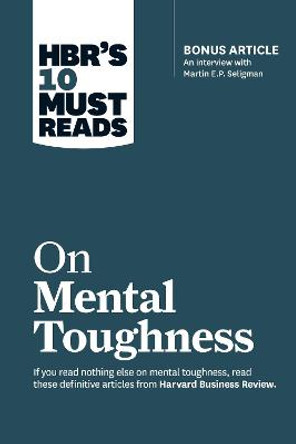 HBR'S 10 MUST READS

BONUS ARTICLE
An interview with Martin E.P. Seligman

On Mental Toughness

If you read nothing else on mental toughness, read these definitive articles from Harvard Business Review.